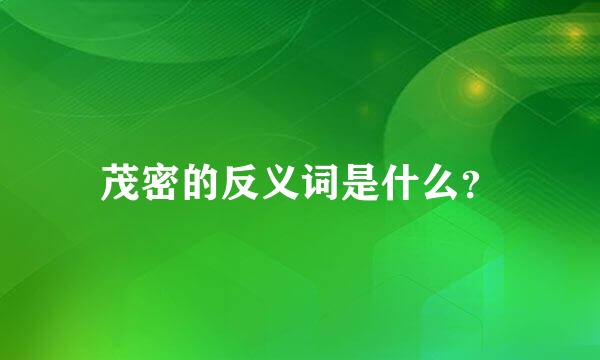 茂密的反义词是什么?